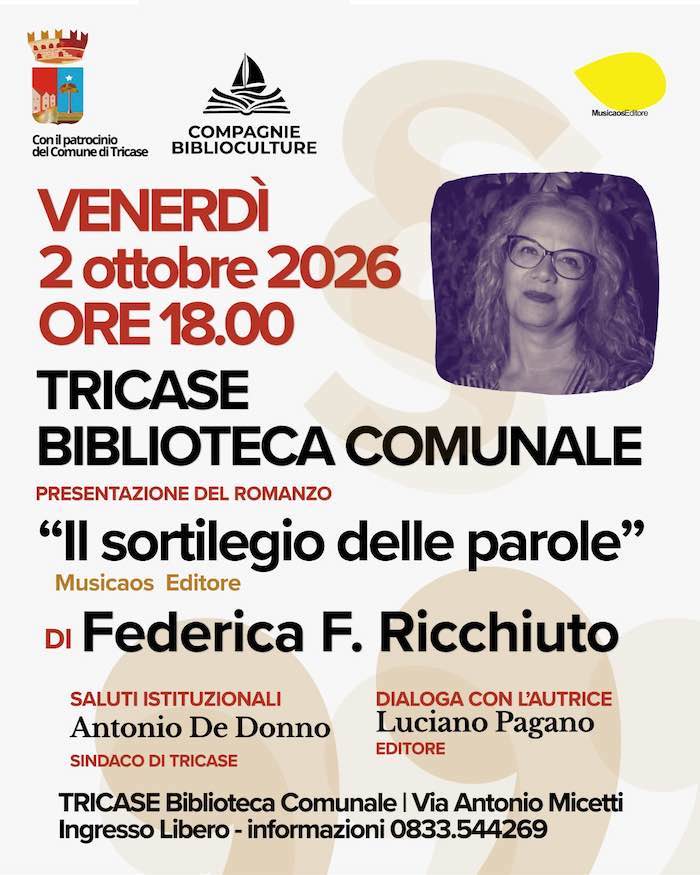 Con il patrocinio
del Comune di Tricase

COMPAGNIE
BIBLIOCULTURE

MusicaosEditore

VENERDÌ
2 ottobre 2026
ORE 18.00

TRICASE
BIBLIOTECA COMUNALE

PRESENTAZIONE DEL ROMANZO

"Il sortilegio delle parole"

Musicaos Editore

DI Federica F. Ricchiuto

SALUTI ISTITUZIONALI
Antonio De Donno
SINDACO DI TRICASE

DIALOGA CON L'AUTRICE
Luciano Pagano
EDITORE

TRICASE Biblioteca Comunale | Via Antonio Micetti
Ingresso Libero - informazioni 0833.544269